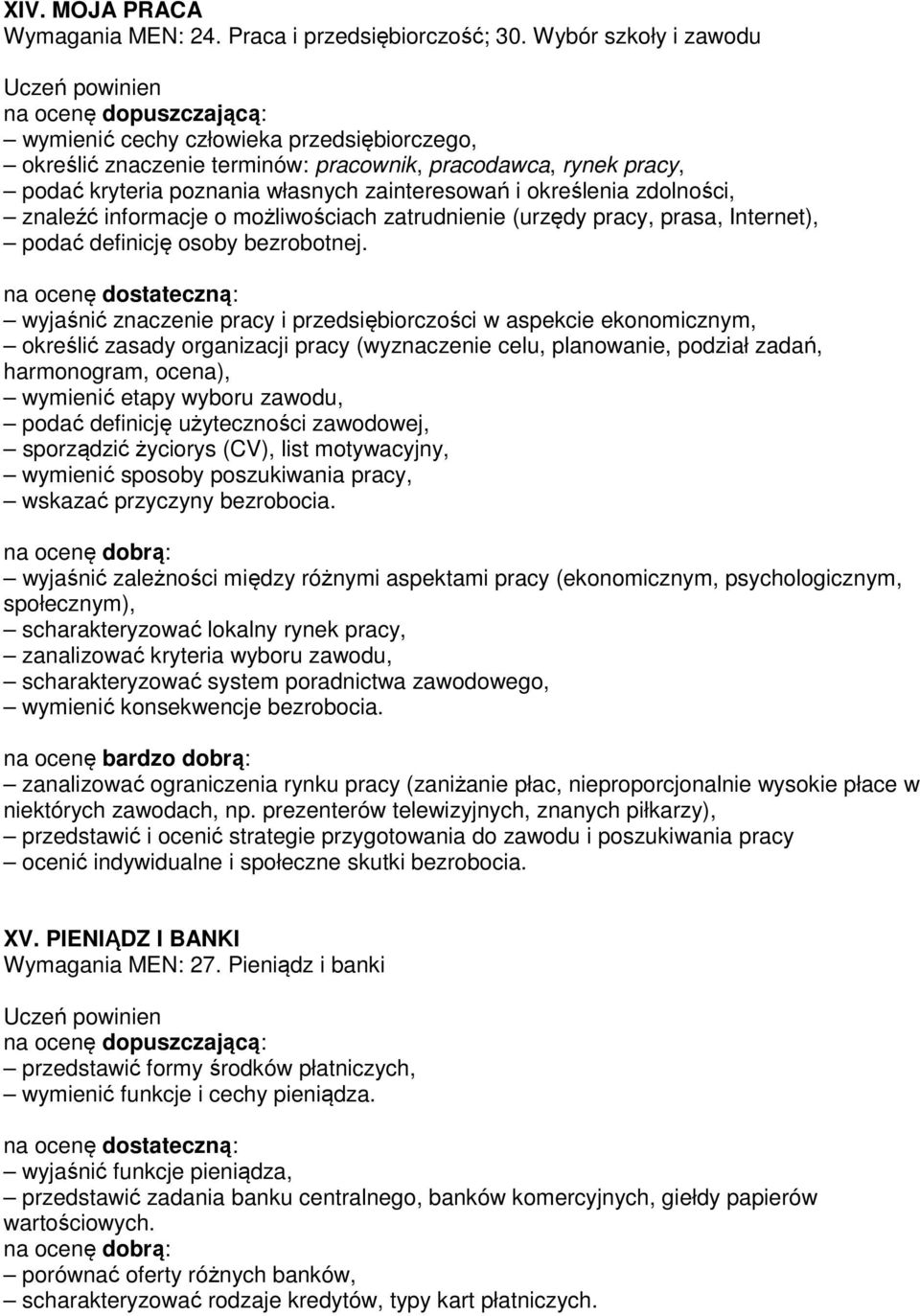 XIV. MOJA PRACA
Wymagania MEN: 24. Praca i przedsiębiorczość; 30. Wybór szkoły i zawodu

Uczeń powinien
na ocenę dopuszczającą:
– wymienić cechy człowieka przedsiębiorczego,
– określić znaczenie terminów: pracownik, pracodawca, rynek pracy,
– podać kryteria poznania własnych zainteresowań i określenia zdolności,
– znaleźć informacje o możliwościach zatrudnienie (urzędy pracy, prasa, Internet),
– podać definicję osoby bezrobotnej.

na ocenę dostateczną:
– wyjaśnić znaczenie pracy i przedsiębiorczości w aspekcie ekonomicznym,
– określić zasady organizacji pracy (wyznaczenie celu, planowanie, podział zadań, harmonogram, ocena),
– wymienić etapy wyboru zawodu,
– podać definicję użyteczności zawodowej,
– sporządzić życiorys (CV), list motywacyjny,
– wymienić sposoby poszukiwania pracy,
– wskazać przyczyny bezrobocia.

na ocenę dobrą:
– wyjaśnić zależności między różnymi aspektami pracy (ekonomicznym, psychologicznym, społecznym),
– scharakteryzować lokalny rynek pracy,
– zanalizować kryteria wyboru zawodu,
– scharakteryzować system poradnictwa zawodowego,
– wymienić konsekwencje bezrobocia.

na ocenę bardzo dobrą:
– zanalizować ograniczenia rynku pracy (zaniżanie płac, nieproporcjonalnie wysokie płace w niektórych zawodach, np. prezenterów telewizyjnych, znanych piłkarzy),
– przedstawić i ocenić strategie przygotowania do zawodu i poszukiwania pracy
– ocenić indywidualne i społeczne skutki bezrobocia.

XV. PIENIĄDZ I BANKI
Wymagania MEN: 27. Pieniądz i banki

Uczeń powinien
na ocenę dopuszczającą:
– przedstawić formy środków płatniczych,
– wymienić funkcje i cechy pieniądza.

na ocenę dostateczną:
– wyjaśnić funkcje pieniądza,
– przedstawić zadania banku centralnego, banków komercyjnych, giełdy papierów wartościowych.
na ocenę dobrą:
– porównać oferty różnych banków,
– scharakteryzować rodzaje kredytów, typy kart płatniczych.